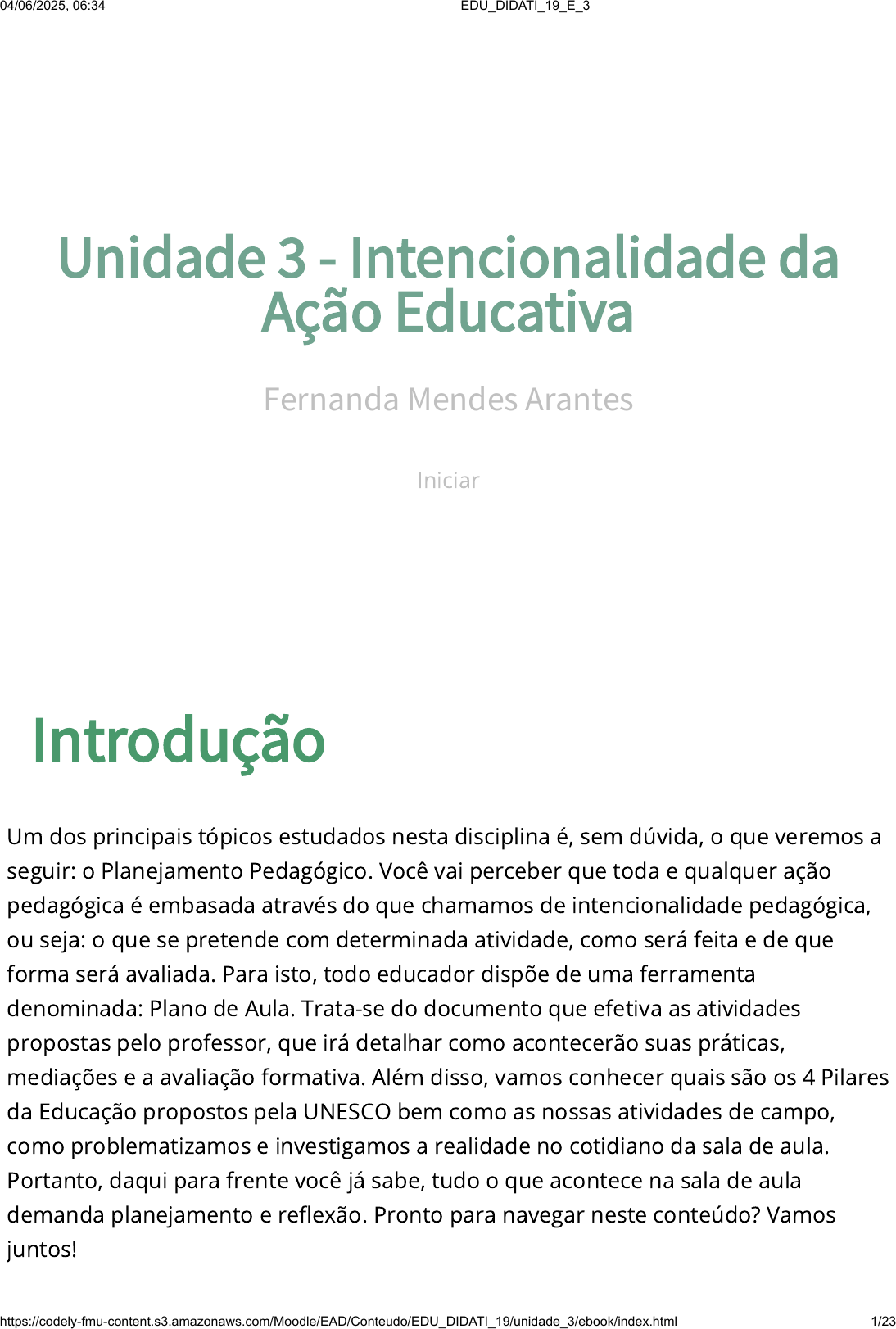 04/06/2025, 06:34 EDU_DIDATI_19_E_3

Unidade 3 - Intencionalidade da Ação Educativa

Fernanda Mendes Arantes

Iniciar

Introdução

Um dos principais tópicos estudados nesta disciplina é, sem dúvida, o que veremos a seguir: o Planejamento Pedagógico. Você vai perceber que toda e qualquer ação pedagógica é embasada através do que chamamos de intencionalidade pedagógica, ou seja: o que se pretende com determinada atividade, como será feita e de que forma será avaliada. Para isto, todo educador dispõe de uma ferramenta denominada: Plano de Aula. Trata-se do documento que efetiva as atividades propostas pelo professor, que irá detalhar como acontecerão suas práticas, mediações e a avaliação formativa. Além disso, vamos conhecer quais são os 4 Pilares da Educação propostos pela UNESCO bem como as nossas atividades de campo, como problematizamos e investigamos a realidade no cotidiano da sala de aula. Portanto, daqui para frente você já sabe, tudo o que acontece na sala de aula demanda planejamento e reflexão. Pronto para navegar neste conteúdo? Vamos juntos!

https://codely-fmu-content.s3.amazonaws.com/Moodle/EAD/Conteudo/EDU_DIDATI_19/unidade_3/ebook/index.html 1/23